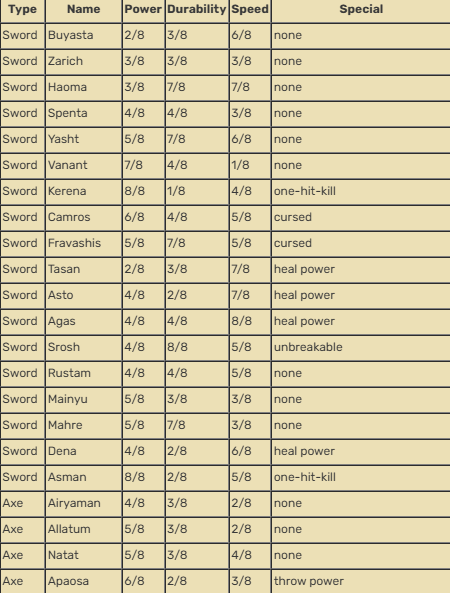 | Type | Name | Power | Durability | Speed | Special |
|---|---|---|---|---|---|
| Sword | Buyasta | 2/8 | 3/8 | 6/8 | none |
| Sword | Zarich | 3/8 | 3/8 | 3/8 | none |
| Sword | Haoma | 3/8 | 7/8 | 7/8 | none |
| Sword | Spenta | 4/8 | 4/8 | 3/8 | none |
| Sword | Yasht | 5/8 | 7/8 | 6/8 | none |
| Sword | Vanant | 7/8 | 4/8 | 1/8 | none |
| Sword | Kerena | 8/8 | 1/8 | 4/8 | one-hit-kill |
| Sword | Camros | 6/8 | 4/8 | 5/8 | cursed |
| Sword | Fravashis | 5/8 | 7/8 | 5/8 | cursed |
| Sword | Tasan | 2/8 | 3/8 | 7/8 | heal power |
| Sword | Asto | 4/8 | 2/8 | 7/8 | heal power |
| Sword | Agas | 4/8 | 4/8 | 8/8 | heal power |
| Sword | Srosh | 4/8 | 8/8 | 5/8 | unbreakable |
| Sword | Rustam | 4/8 | 4/8 | 5/8 | none |
| Sword | Mainyu | 5/8 | 3/8 | 3/8 | none |
| Sword | Mahre | 5/8 | 7/8 | 3/8 | none |
| Sword | Dena | 4/8 | 2/8 | 6/8 | heal power |
| Sword | Asman | 8/8 | 2/8 | 5/8 | one-hit-kill |
| Axe | Airyaman | 4/8 | 3/8 | 2/8 | none |
| Axe | Allatum | 5/8 | 3/8 | 2/8 | none |
| Axe | Natat | 5/8 | 3/8 | 4/8 | none |
| Axe | Apaosa | 6/8 | 2/8 | 3/8 | throw power |